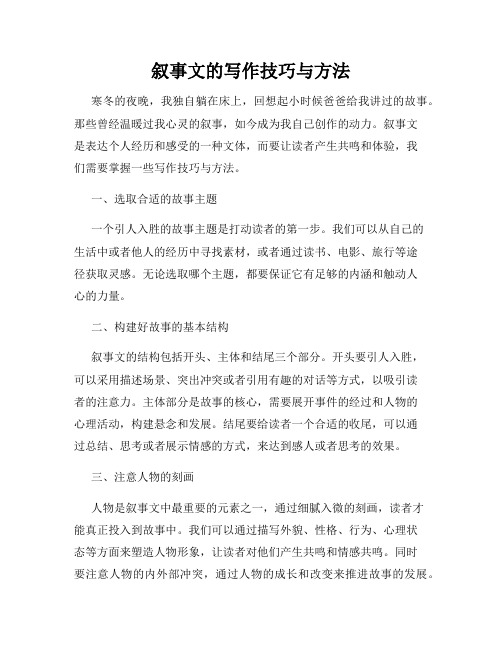 叙事文的写作技巧与方法

寒冬的夜晚，我独自躺在床上，回想起小时候爸爸给我讲过的故事。那些曾经温暖过我心灵的叙事，如今成为我自己创作的动力。叙事文是表达个人经历和感受的一种文体，而要让读者产生共鸣和体验，我们需要掌握一些写作技巧与方法。

一、选取合适的故事主题

一个引人入胜的故事主题是打动读者的第一步。我们可以从自己的生活中或者他人的经历中寻找素材，或者通过读书、电影、旅行等途径获取灵感。无论选取哪个主题，都要保证它有足够的内涵和触动人心的力量。

二、构建好故事的基本结构

叙事文的结构包括开头、主体和结尾三个部分。开头要引人入胜，可以采用描述场景、突出冲突或者引用有趣的对话等方式，以吸引读者的注意力。主体部分是故事的核心，需要展开事件的经过和人物的心理活动，构建悬念和发展。结尾要给读者一个合适的收尾，可以通过总结、思考或者展示情感的方式，来达到感人或者思考的效果。

三、注意人物的刻画

人物是叙事文中最重要的元素之一，通过细腻入微的刻画，读者才能真正投入到故事中。我们可以通过描写外貌、性格、行为、心理状态等方面来塑造人物形象，让读者对他们产生共鸣和情感共鸣。同时要注意人物的内外部冲突，通过人物的成长和改变来推进故事的发展。